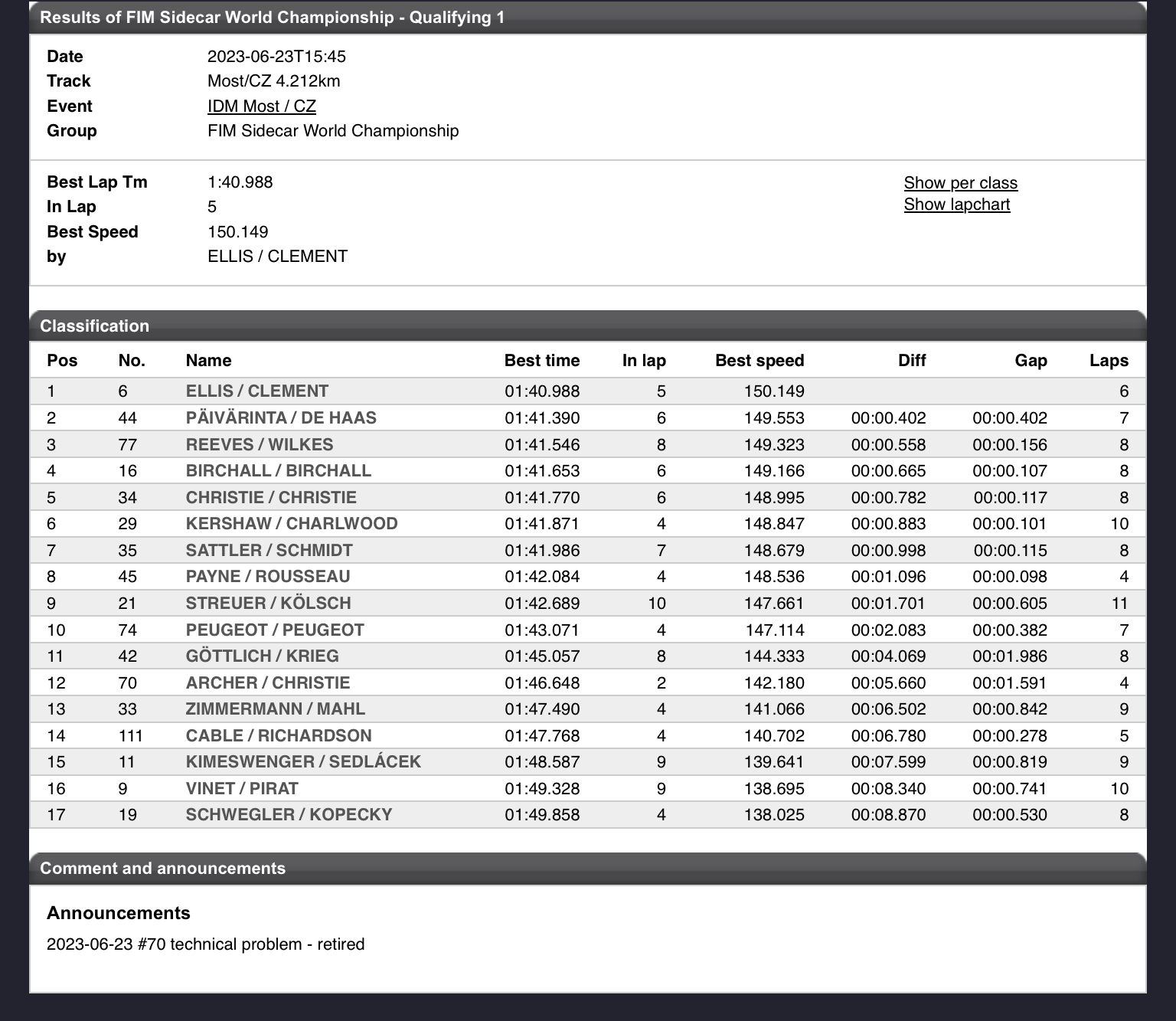 Results of FIM Sidecar World Championship - Qualifying 1

Date 2023-06-23T15:45
Track Most/CZ 4.212km
Event IDM Most / CZ
Group FIM Sidecar World Championship

Best Lap Tm 1:40.988
In Lap 5
Best Speed 150.149
by ELLIS / CLEMENT

Show per class
Show lapchart

Classification

| Pos | No. | Name | Best time | In lap | Best speed | Diff | Gap | Laps |
|---|---|---|---|---|---|---|---|---|
| 1 | 6 | ELLIS / CLEMENT | 01:40.988 | 5 | 150.149 | | | 6 |
| 2 | 44 | PÄIVÄRINTA / DE HAAS | 01:41.390 | 6 | 149.553 | 00:00.402 | 00:00.402 | 7 |
| 3 | 77 | REEVES / WILKES | 01:41.546 | 8 | 149.323 | 00:00.558 | 00:00.156 | 8 |
| 4 | 16 | BIRCHALL / BIRCHALL | 01:41.653 | 6 | 149.166 | 00:00.665 | 00:00.107 | 8 |
| 5 | 34 | CHRISTIE / CHRISTIE | 01:41.770 | 6 | 148.995 | 00:00.782 | 00:00.117 | 8 |
| 6 | 29 | KERSHAW / CHARLWOOD | 01:41.871 | 4 | 148.847 | 00:00.883 | 00:00.101 | 10 |
| 7 | 35 | SATTLER / SCHMIDT | 01:41.986 | 7 | 148.679 | 00:00.998 | 00:00.115 | 8 |
| 8 | 45 | PAYNE / ROUSSEAU | 01:42.084 | 4 | 148.536 | 00:01.096 | 00:00.098 | 4 |
| 9 | 21 | STREUER / KÖLSCH | 01:42.689 | 10 | 147.661 | 00:01.701 | 00:00.605 | 11 |
| 10 | 74 | PEUGEOT / PEUGEOT | 01:43.071 | 4 | 147.114 | 00:02.083 | 00:00.382 | 7 |
| 11 | 42 | GÖTTLICH / KRIEG | 01:45.057 | 8 | 144.333 | 00:04.069 | 00:01.986 | 8 |
| 12 | 70 | ARCHER / CHRISTIE | 01:46.648 | 2 | 142.180 | 00:05.660 | 00:01.591 | 4 |
| 13 | 33 | ZIMMERMANN / MAHL | 01:47.490 | 4 | 141.066 | 00:06.502 | 00:00.842 | 9 |
| 14 | 111 | CABLE / RICHARDSON | 01:47.768 | 4 | 140.702 | 00:06.780 | 00:00.278 | 5 |
| 15 | 11 | KIMESWENGER / SEDLÁCEK | 01:48.587 | 9 | 139.641 | 00:07.599 | 00:00.819 | 9 |
| 16 | 9 | VINET / PIRAT | 01:49.328 | 9 | 138.695 | 00:08.340 | 00:00.741 | 10 |
| 17 | 19 | SCHWEGLER / KOPECKY | 01:49.858 | 4 | 138.025 | 00:08.870 | 00:00.530 | 8 |

Comment and announcements

Announcements

2023-06-23 #70 technical problem - retired